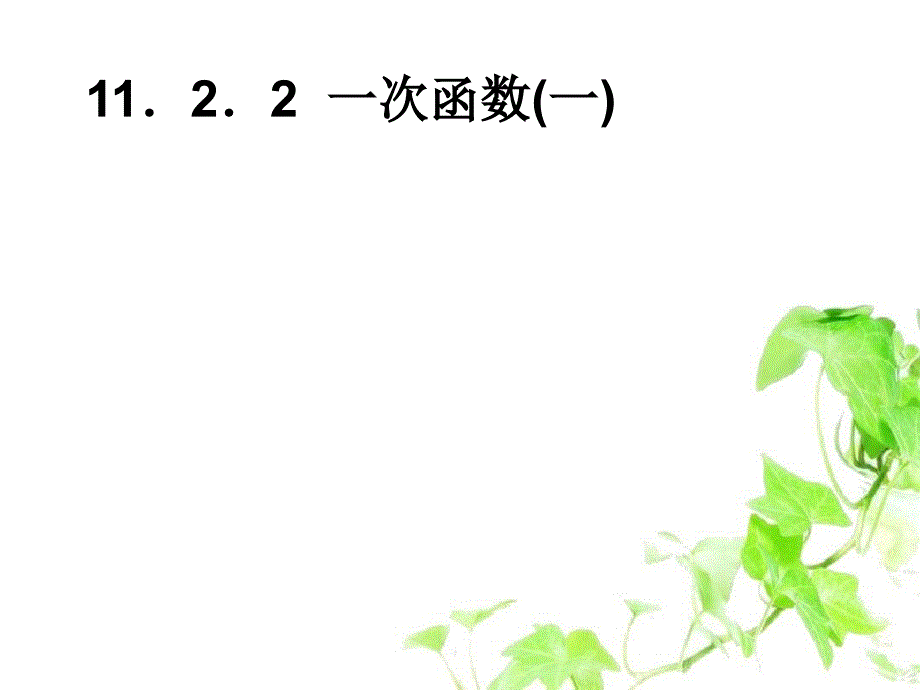 11．2．2 一次函数(一)